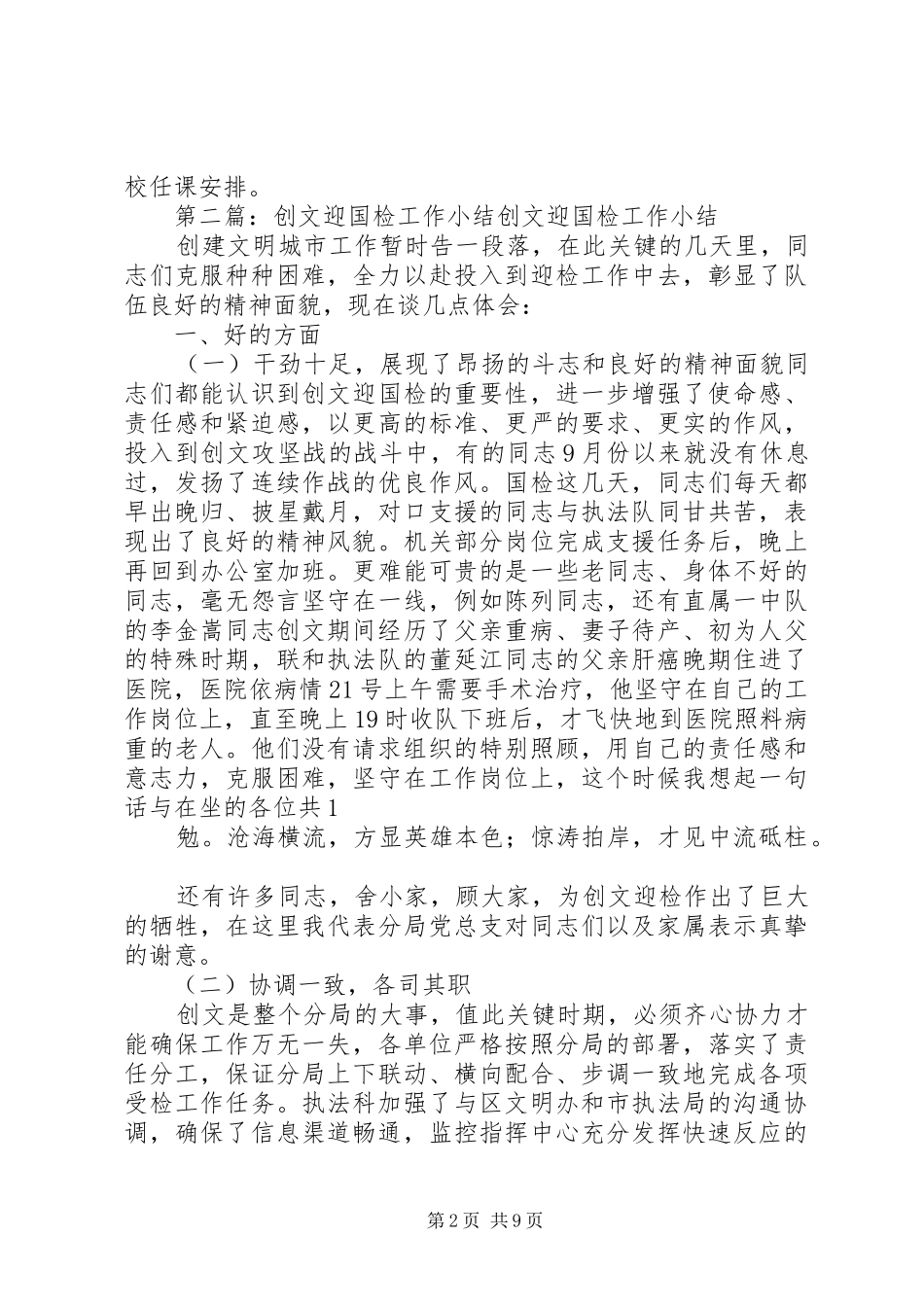 校任课安排。

第二篇：创文迎国检工作小结创文迎国检工作小结

创建文明城市工作暂时告一段落，在此关键的几天里，同志们克服种种困难，全力以赴投入到迎检工作中去，彰显了队伍良好的精神面貌，现在谈几点体会：

一、好的方面

（一）干劲十足，展现了昂扬的斗志和良好的精神面貌同志们都能认识到创文迎国检的重要性，进一步增强了使命感、责任感和紧迫感，以更高的标准、更严的要求、更实的作风，投入到创文攻坚战的战斗中，有的同志9月份以来就没有休息过，发扬了连续作战的优良作风。国检这几天，同志们每天都早出晚归、披星戴月，对口支援的同志与执法队同甘共苦，表现出了良好的精神风貌。机关部分岗位完成支援任务后，晚上再回到办公室加班。更难能可贵的是一些老同志、身体不好的同志，毫无怨言坚守在一线，例如陈列同志，还有直属一中队的李金嵩同志创文期间经历了父亲重病、妻子待产、初为人父的特殊时期，联和执法队的董延江同志的父亲肝癌晚期住进了医院，医院依病情21号上午需要手术治疗，他坚守在自己的工作岗位上，直至晚上19时收队下班后，才飞快地到医院照料病重的老人。他们没有请求组织的特别照顾，用自己的责任感和意志力，克服困难，坚守在工作岗位上，这个时候我想起一句话与在坐的各位共1

勉。沧海横流，方显英雄本色；惊涛拍岸，才见中流砥柱。

还有许多同志，舍小家，顾大家，为创文迎检作出了巨大的牺牲，在这里我代表分局党总支对同志们以及家属表示真挚的谢意。

（二）协调一致，各司其职

创文是整个分局的大事，值此关键时期，必须齐心协力才能确保工作万无一失，各单位严格按照分局的部署，落实了责任分工，保证分局上下联动、横向配合、步调一致地完成各项受检工作任务。执法科加强了与区文明办和市执法局的沟通协调，确保了信息渠道畅通，监控指挥中心充分发挥快速反应的

第2页 共9页